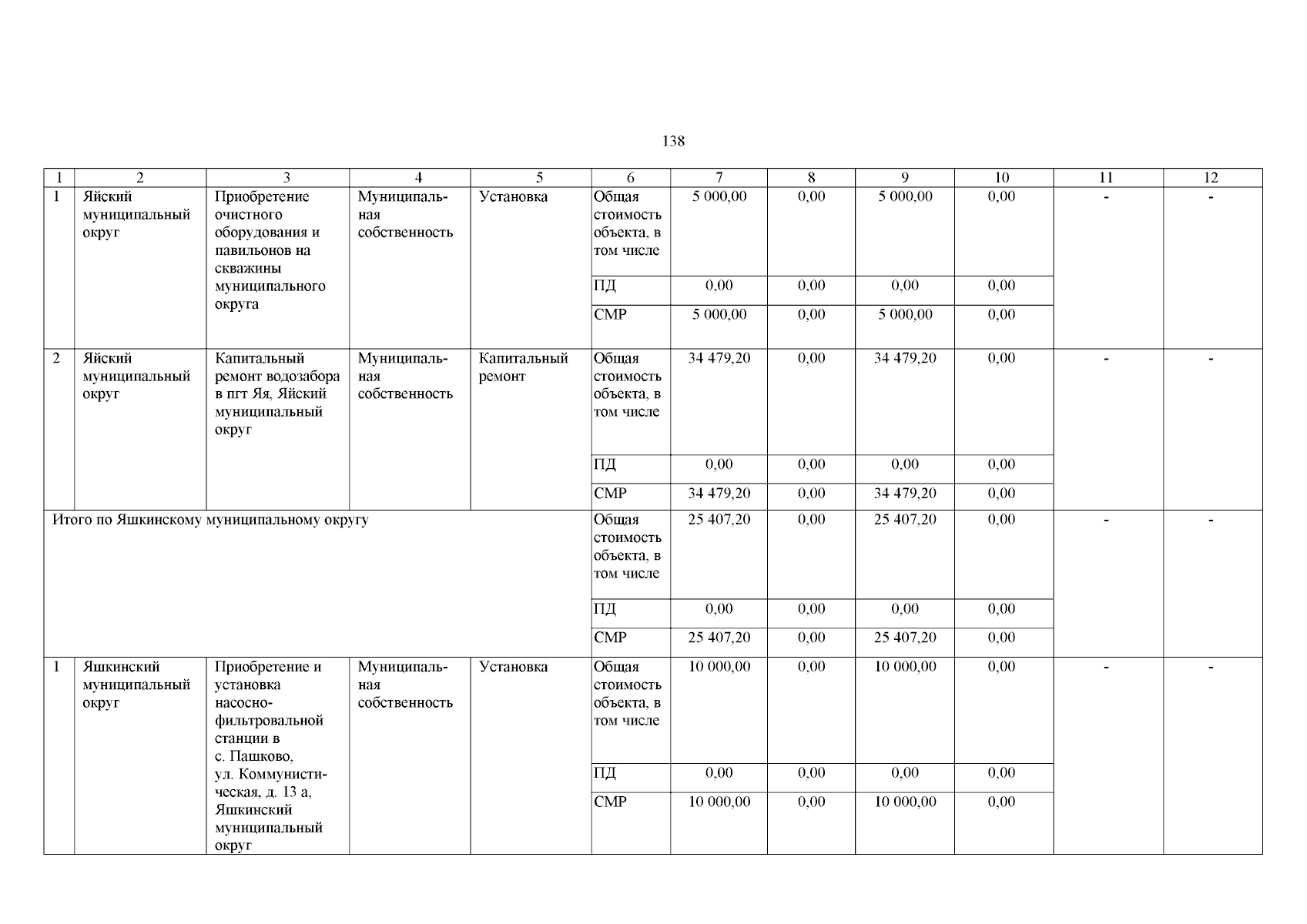 138

| 1 | 2 | 3 | 4 | 5 | 6 | 7 | 8 | 9 | 10 | 11 | 12 |
|---|---|---|---|---|---|---|---|---|---|---|---|
| 1 | Яйский муниципальный округ | Приобретение очистного оборудования и павильонов на скважины муниципального округа | Муниципальная собственность | Установка | Общая стоимость объекта, в том числе | 5 000,00 | 0,00 | 5 000,00 | 0,00 | - | - |
| | | | | | ПД | 0,00 | 0,00 | 0,00 | 0,00 | | |
| | | | | | СМР | 5 000,00 | 0,00 | 5 000,00 | 0,00 | | |
| 2 | Яйский муниципальный округ | Капитальный ремонт водозабора в пгт Яя, Яйский муниципальный округ | Муниципальная собственность | Капитальный ремонт | Общая стоимость объекта, в том числе | 34 479,20 | 0,00 | 34 479,20 | 0,00 | - | - |
| | | | | | ПД | 0,00 | 0,00 | 0,00 | 0,00 | | |
| | | | | | СМР | 34 479,20 | 0,00 | 34 479,20 | 0,00 | | |
| Итого по Яшкинскому муниципальному округу | | | | | Общая стоимость объекта, в том числе | 25 407,20 | 0,00 | 25 407,20 | 0,00 | - | - |
| | | | | | ПД | 0,00 | 0,00 | 0,00 | 0,00 | | |
| | | | | | СМР | 25 407,20 | 0,00 | 25 407,20 | 0,00 | | |
| 1 | Яшкинский муниципальный округ | Приобретение и установка насосно-фильтровальной станции в с. Пашково, ул. Коммунистическая, д. 13 а, Яшкинский муниципальный округ | Муниципальная собственность | Установка | Общая стоимость объекта, в том числе | 10 000,00 | 0,00 | 10 000,00 | 0,00 | - | - |
| | | | | | ПД | 0,00 | 0,00 | 0,00 | 0,00 | | |
| | | | | | СМР | 10 000,00 | 0,00 | 10 000,00 | 0,00 | | |